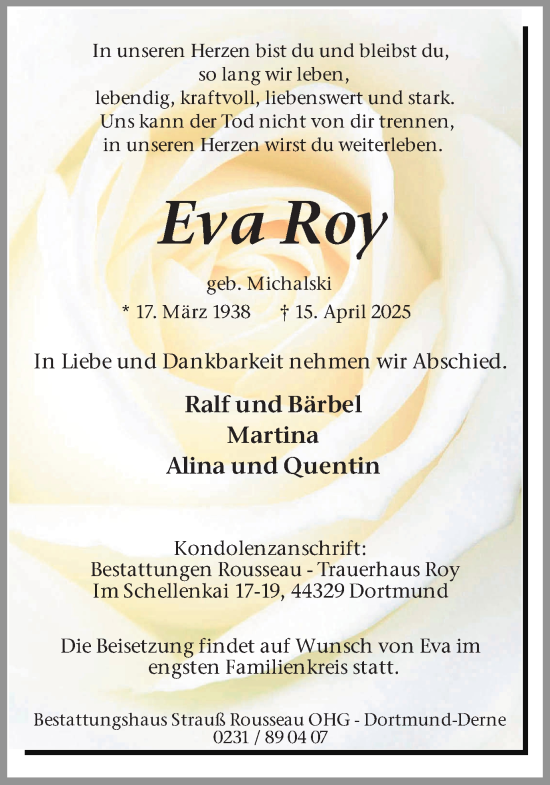 In unseren Herzen bist du und bleibst du,
so lang wir leben,
lebendig, kraftvoll, liebenswert und stark.
Uns kann der Tod nicht von dir trennen,
in unseren Herzen wirst du weiterleben.

Eva Roy

geb. Michalski

* 17. März 1938 † 15. April 2025

In Liebe und Dankbarkeit nehmen wir Abschied.

Ralf und Bärbel
Martina
Alina und Quentin

Kondolenzanschrift:
Bestattungen Rousseau - Trauerhaus Roy
Im Schellenkai 17-19, 44329 Dortmund

Die Beisetzung findet auf Wunsch von Eva im engsten Familienkreis statt.

Bestattungshaus Strauß Rousseau OHG - Dortmund-Derne
0231 / 89 04 07